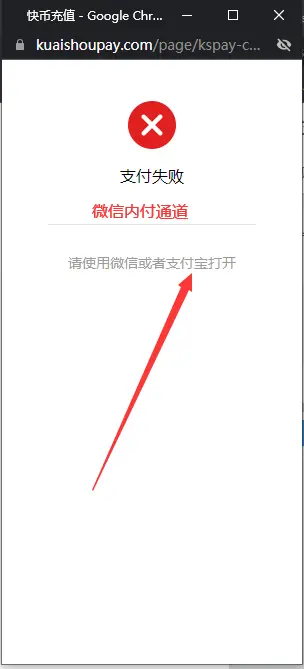 快币充值 - Google Chr...
kuaishoupay.com/page/kspay-c...

支付失败

微信内付通道

请使用微信或者支付宝打开